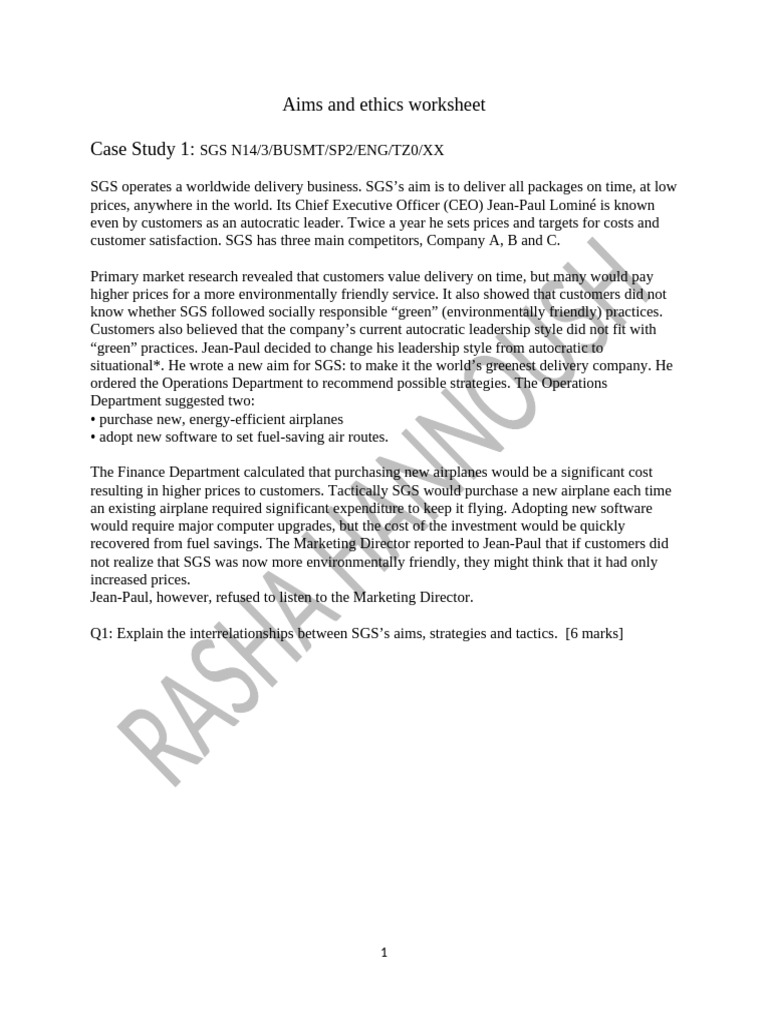 Aims and ethics worksheet

Case Study 1: SGS N14/3/BUSMT/SP2/ENG/TZ0/XX

SGS operates a worldwide delivery business. SGS's aim is to deliver all packages on time, at low prices, anywhere in the world. Its Chief Executive Officer (CEO) Jean-Paul Lominé is known even by customers as an autocratic leader. Twice a year he sets prices and targets for costs and customer satisfaction. SGS has three main competitors, Company A, B and C.

Primary market research revealed that customers value delivery on time, but many would pay higher prices for a more environmentally friendly service. It also showed that customers did not know whether SGS followed socially responsible "green" (environmentally friendly) practices. Customers also believed that the company's current autocratic leadership style did not fit with "green" practices. Jean-Paul decided to change his leadership style from autocratic to situational*. He wrote a new aim for SGS: to make it the world's greenest delivery company. He ordered the Operations Department to recommend possible strategies. The Operations Department suggested two:
• purchase new, energy-efficient airplanes
• adopt new software to set fuel-saving air routes.

The Finance Department calculated that purchasing new airplanes would be a significant cost resulting in higher prices to customers. Tactically SGS would purchase a new airplane each time an existing airplane required significant expenditure to keep it flying. Adopting new software would require major computer upgrades, but the cost of the investment would be quickly recovered from fuel savings. The Marketing Director reported to Jean-Paul that if customers did not realize that SGS was now more environmentally friendly, they might think that it had only increased prices.
Jean-Paul, however, refused to listen to the Marketing Director.

Q1: Explain the interrelationships between SGS's aims, strategies and tactics. [6 marks]

RASHA HANNOUCH

1